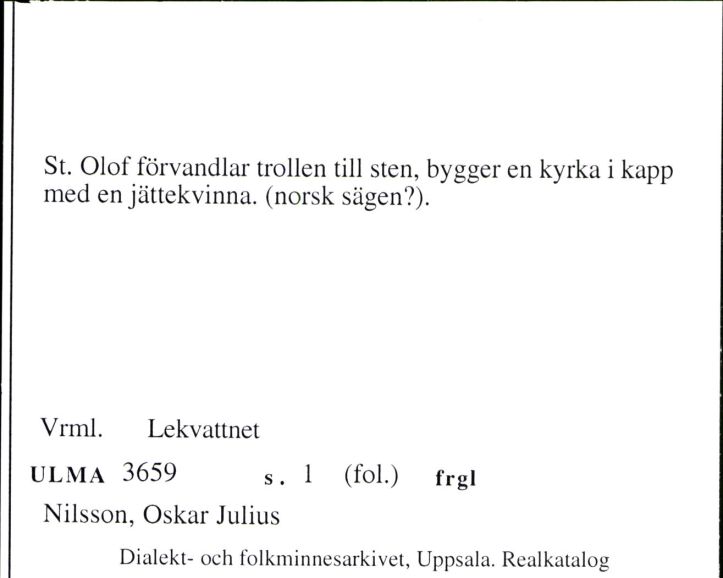 St. Olof förvandlar trollen till sten, bygger en kyrka i kapp med en jättekvinna. (norsk sägen?).

Vrml. Lekvattnet

ULMA 3659 s. 1 (fol.) frgl

Nilsson, Oskar Julius

Dialekt- och folkminnesarkivet, Uppsala. Realkatalog